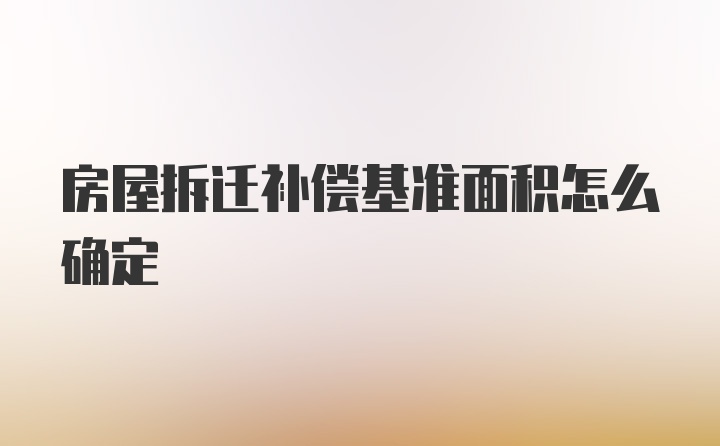 房屋拆迁补偿基准面积怎么确定